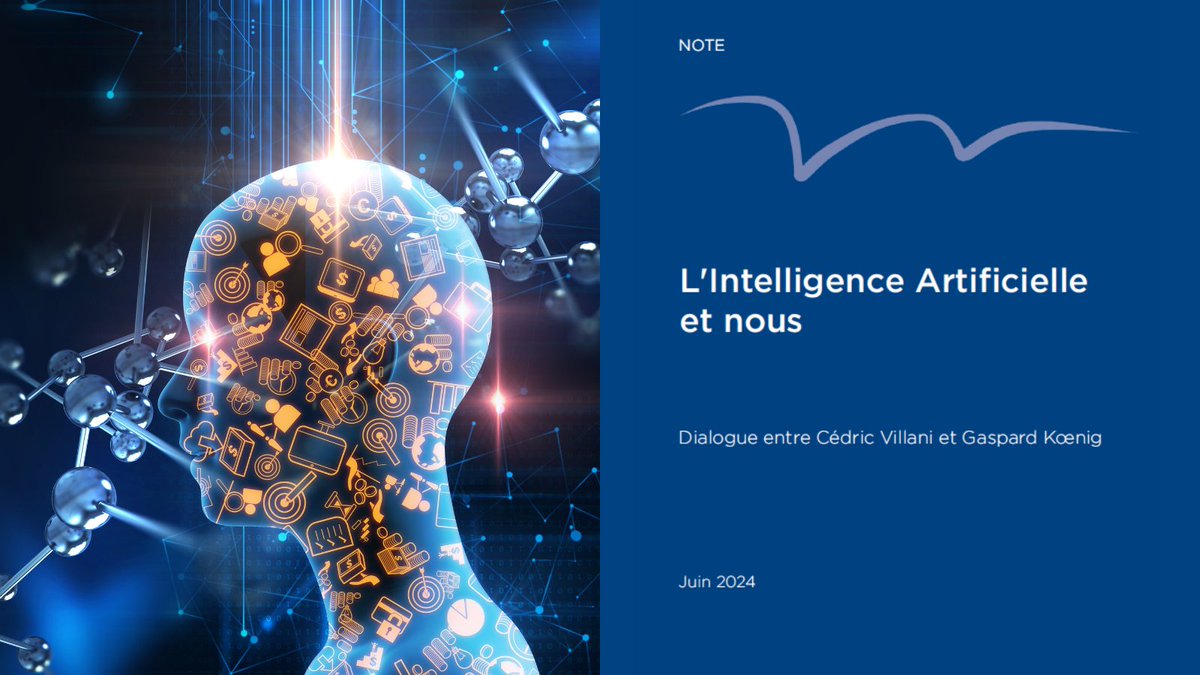 NOTE

L'Intelligence Artificielle et nous

Dialogue entre Cédric Villani et Gaspard Kœnig

Juin 2024